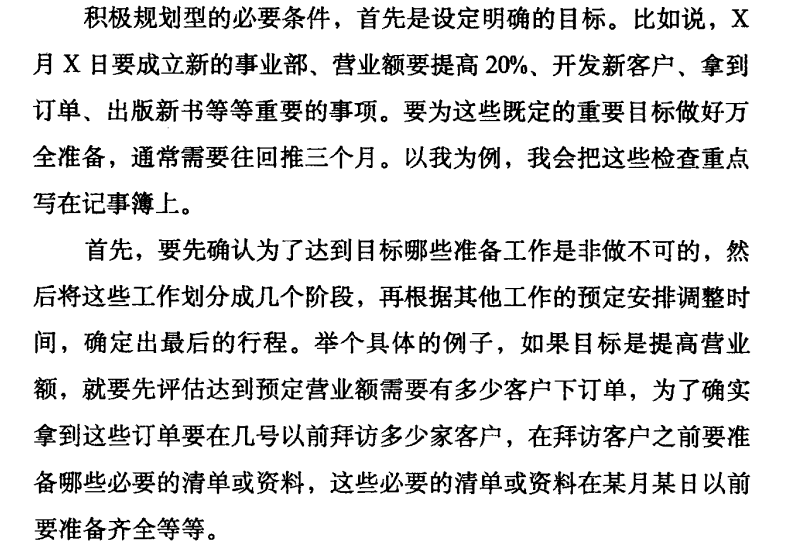 积极规划型的必要条件，首先是设定明确的目标。比如说，X月X日要成立新的事业部、营业额要提高20%、开发新客户、拿到订单、出版新书等等重要的事项。要为这些既定的重要目标做好万全准备，通常需要往回推三个月。以我为例，我会把这些检查重点写在记事簿上。

首先，要先确认为了达到目标哪些准备工作是非做不可的，然后将这些工作划分成几个阶段，再根据其他工作的预定安排调整时间，确定出最后的行程。举个具体的例子，如果目标是提高营业额，就要先评估达到预定营业额需要有多少客户下订单，为了确实拿到这些订单要在几号以前拜访多少家客户，在拜访客户之前要准备哪些必要的清单或资料，这些必要的清单或资料在某月某日以前要准备齐全等等。